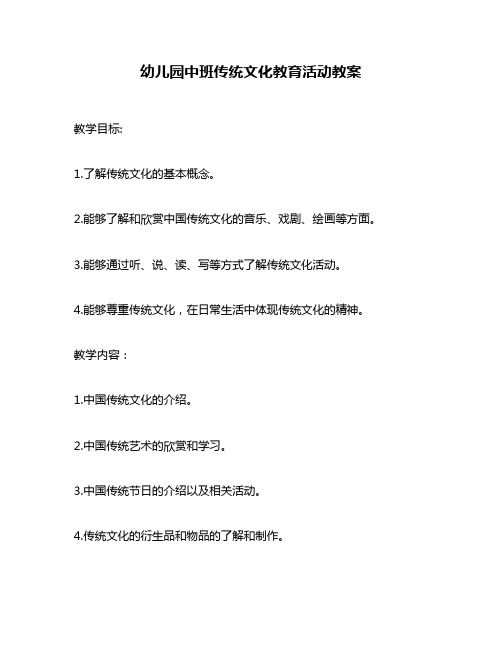 幼儿园中班传统文化教育活动教案

教学目标:

1.了解传统文化的基本概念。

2.能够了解和欣赏中国传统文化的音乐、戏剧、绘画等方面。

3.能够通过听、说、读、写等方式了解传统文化活动。

4.能够尊重传统文化，在日常生活中体现传统文化的精神。

教学内容：

1.中国传统文化的介绍。

2.中国传统艺术的欣赏和学习。

3.中国传统节日的介绍以及相关活动。

4.传统文化的衍生品和物品的了解和制作。